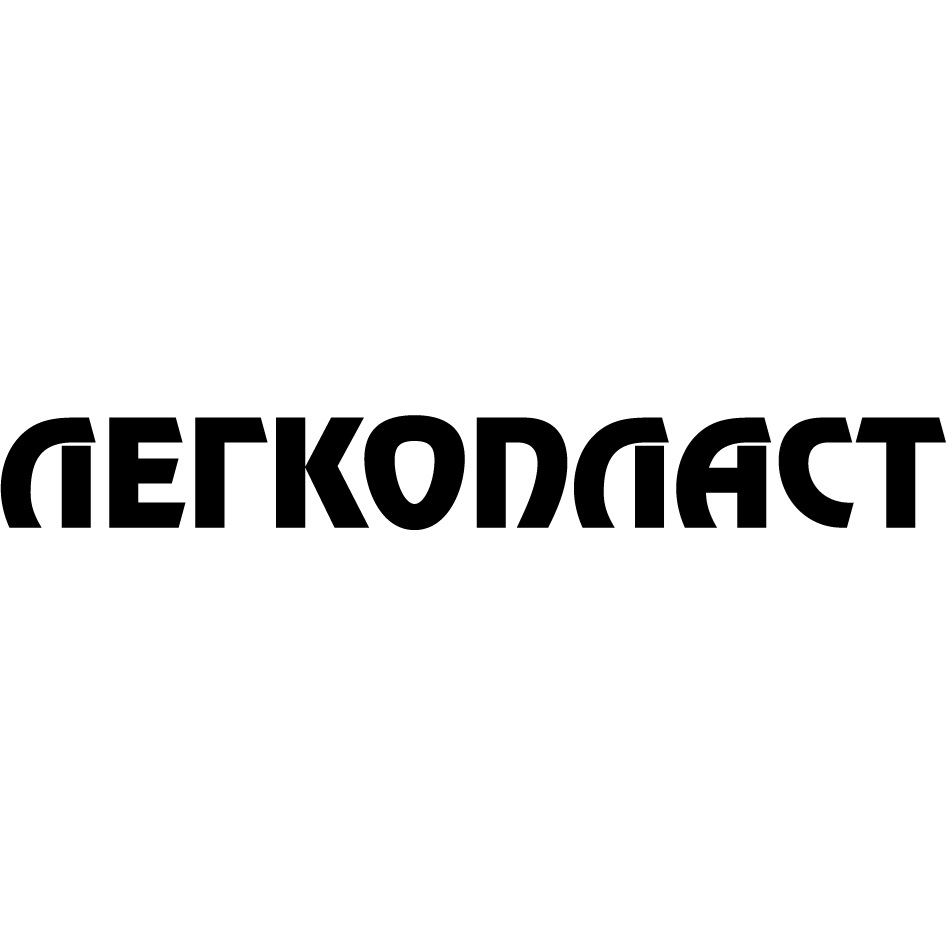 ЛЕГКОПЛАСТ